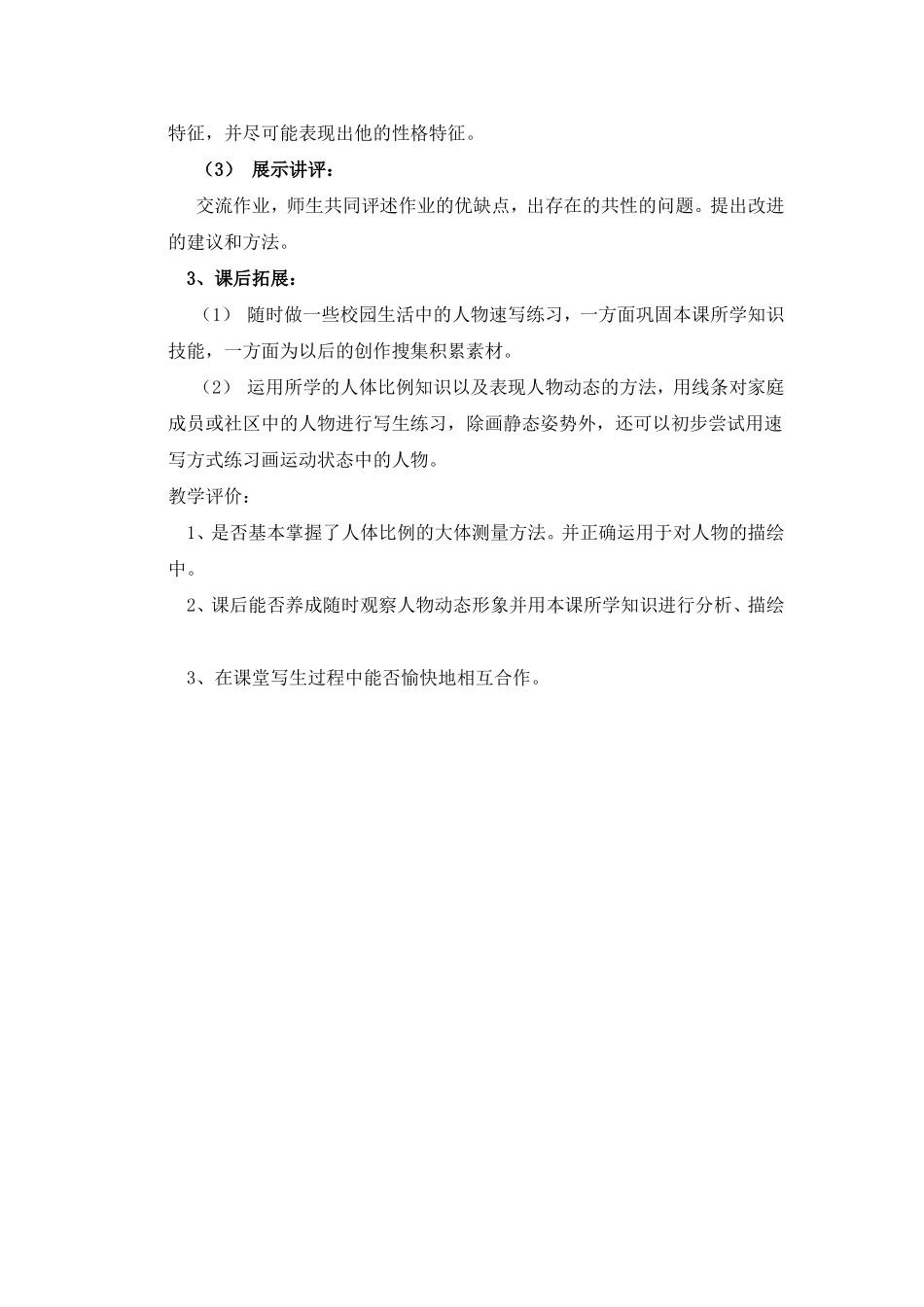 特征，并尽可能表现出他的性格特征。

（3） 展示讲评：

交流作业，师生共同评述作业的优缺点，出存在的共性的问题。提出改进的建议和方法。

3、课后拓展：

（1） 随时做一些校园生活中的人物速写练习，一方面巩固本课所学知识技能，一方面为以后的创作搜集积累素材。

（2） 运用所学的人体比例知识以及表现人物动态的方法，用线条对家庭成员或社区中的人物进行写生练习，除画静态姿势外，还可以初步尝试用速写方式练习画运动状态中的人物。

教学评价：

1、是否基本掌握了人体比例的大体测量方法。并正确运用于对人物的描绘中。

2、课后能否养成随时观察人物动态形象并用本课所学知识进行分析、描绘

3、在课堂写生过程中能否愉快地相互合作。